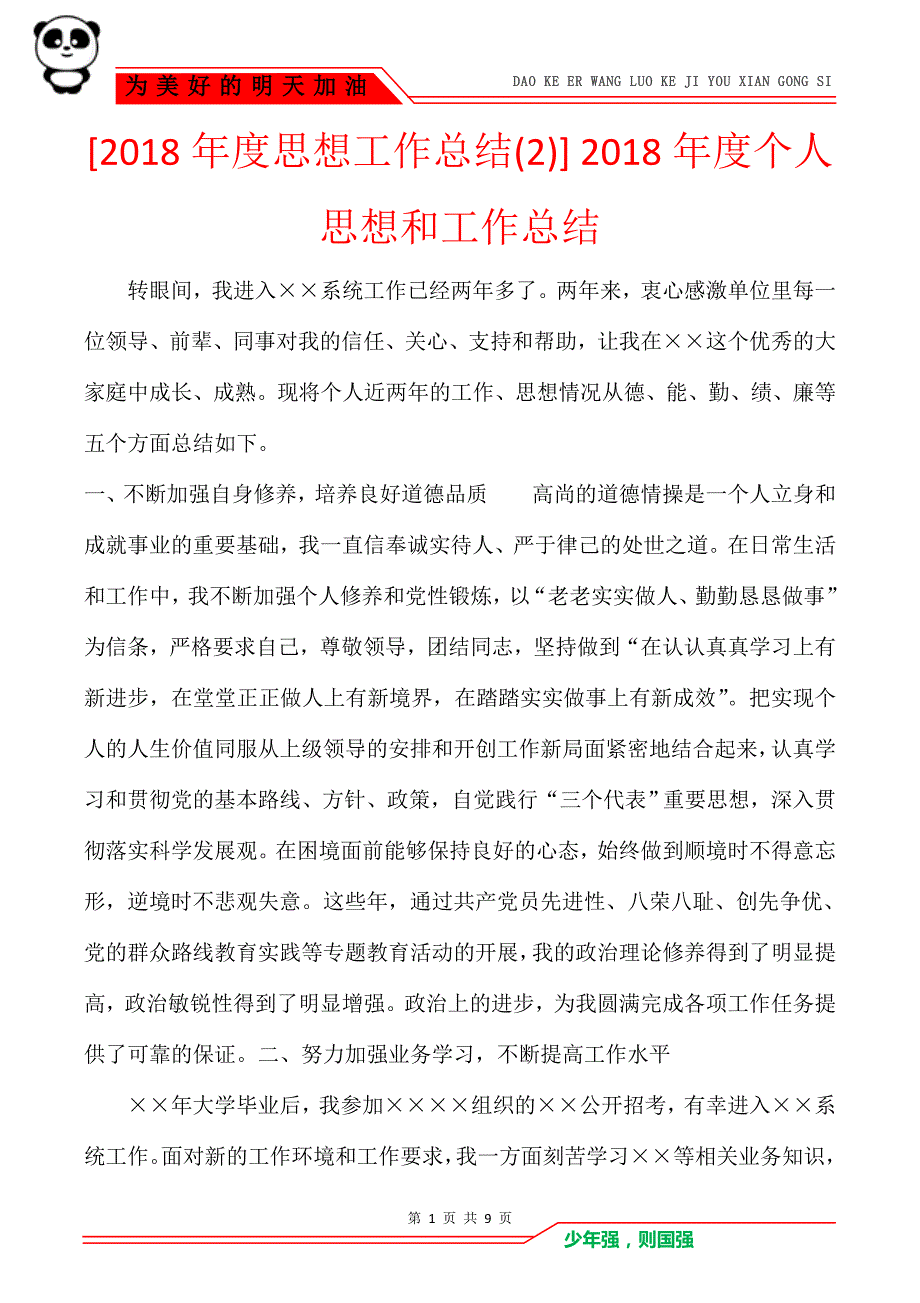 为美好的明天加油

DAO KE ER WANG LUO KE JI YOU XIAN GONG SI

[2018 年度思想工作总结(2)] 2018 年度个人思想和工作总结

转眼间，我进入××系统工作已经两年多了。两年来，衷心感激单位里每一位领导、前辈、同事对我的信任、关心、支持和帮助，让我在××这个优秀的大家庭中成长、成熟。现将个人近两年的工作、思想情况从德、能、勤、绩、廉等五个方面总结如下。

一、不断加强自身修养，培养良好道德品质　　高尚的道德情操是一个人立身和成就事业的重要基础，我一直信奉诚实待人、严于律己的处世之道。在日常生活和工作中，我不断加强个人修养和党性锻炼，以“老老实实做人、勤勤恳恳做事”为信条，严格要求自己，尊敬领导，团结同志，坚持做到“在认认真真学习上有新进步，在堂堂正正做人上有新境界，在踏踏实实做事上有新成效”。把实现个人的人生价值同服从上级领导的安排和开创工作新局面紧密地结合起来，认真学习和贯彻党的基本路线、方针、政策，自觉践行“三个代表”重要思想，深入贯彻落实科学发展观。在困境面前能够保持良好的心态，始终做到顺境时不得意忘形，逆境时不悲观失意。这些年，通过共产党员先进性、八荣八耻、创先争优、党的群众路线教育实践等专题教育活动的开展，我的政治理论修养得到了明显提高，政治敏锐性得到了明显增强。政治上的进步，为我圆满完成各项工作任务提供了可靠的保证。二、努力加强业务学习，不断提高工作水平

××年大学毕业后，我参加××××组织的××公开招考，有幸进入××系统工作。面对新的工作环境和工作要求，我一方面刻苦学习××等相关业务知识，

第 1 页 共 9 页

少年强，则国强